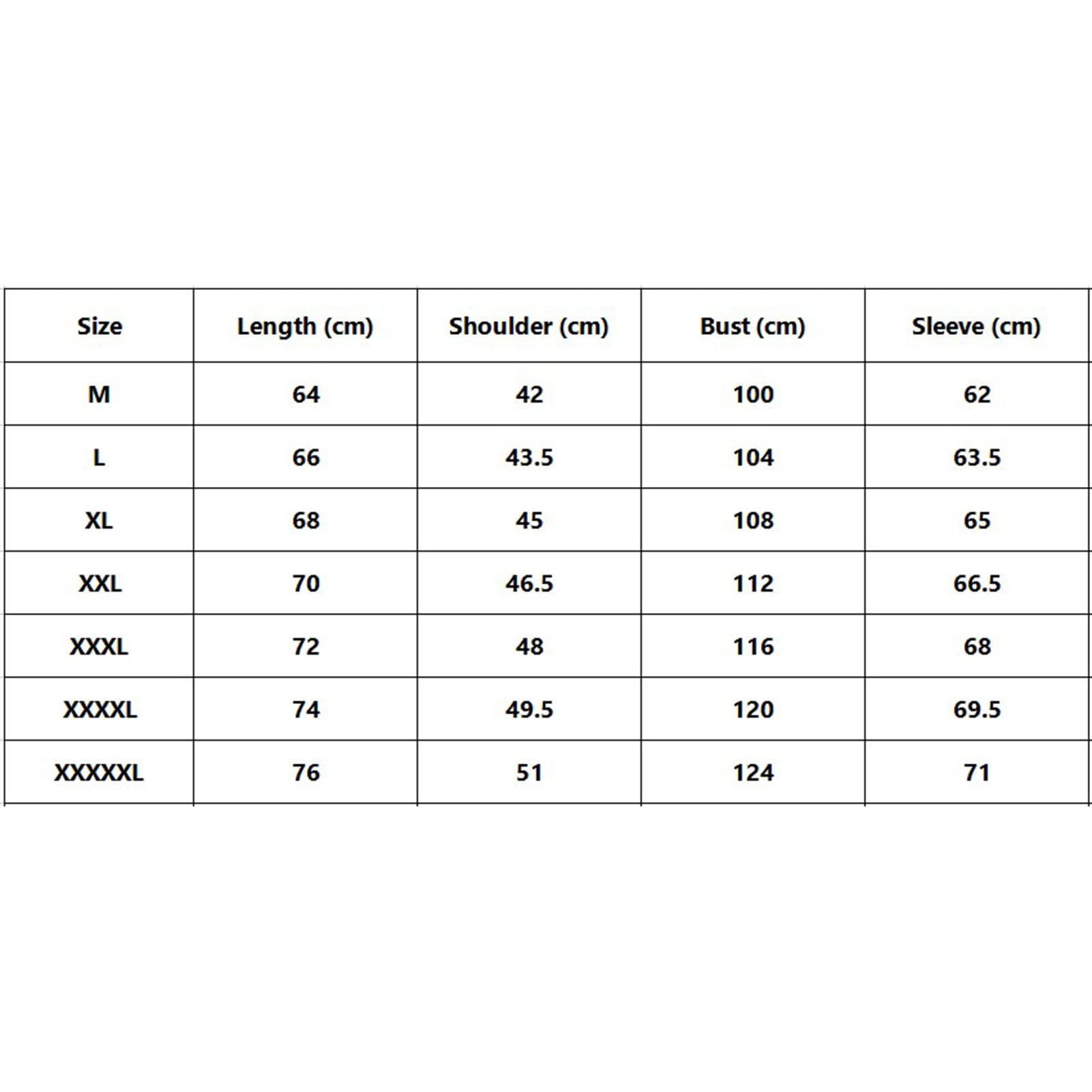 | Size | Length (cm) | Shoulder (cm) | Bust (cm) | Sleeve (cm) |
|---|---|---|---|---|
| M | 64 | 42 | 100 | 62 |
| L | 66 | 43.5 | 104 | 63.5 |
| XL | 68 | 45 | 108 | 65 |
| XXL | 70 | 46.5 | 112 | 66.5 |
| XXXL | 72 | 48 | 116 | 68 |
| XXXXL | 74 | 49.5 | 120 | 69.5 |
| XXXXXL | 76 | 51 | 124 | 71 |